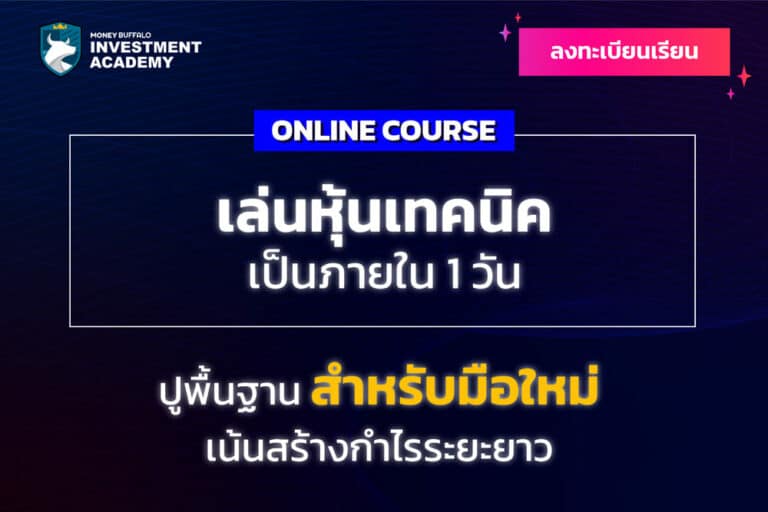 MONEY BUFFALO
INVESTMENT
ACADEMY

ลงทะเบียนเรียน

ONLINE COURSE

เล่นหุ้นเทคนิค
เป็นภายใน 1 วัน

ปูพื้นฐาน สำหรับมือใหม่
เน้นสร้างกำไรระยะยาว